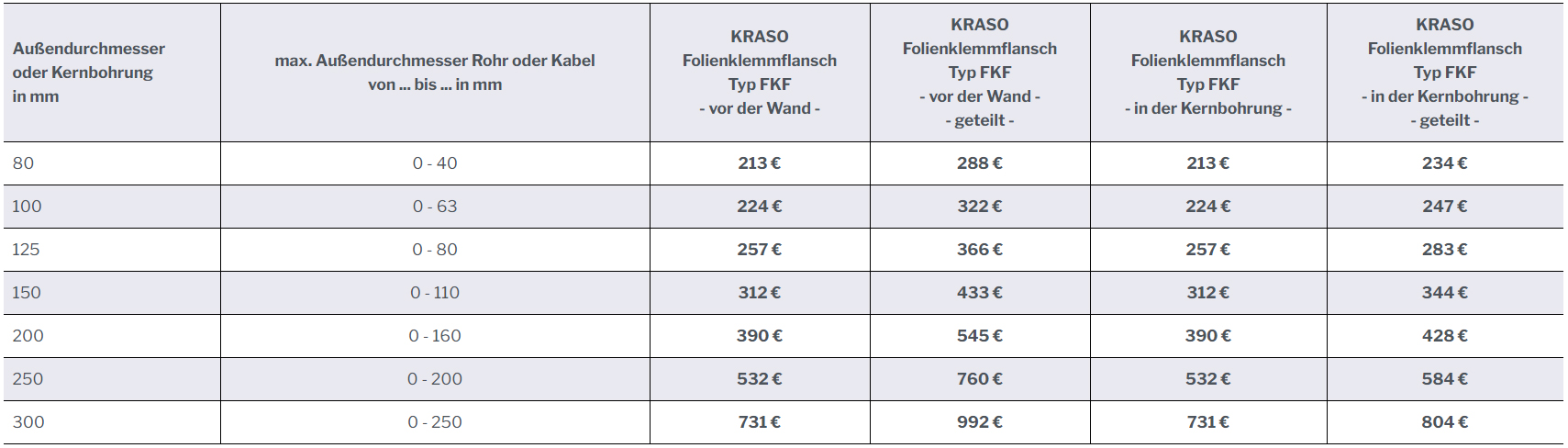 | Außendurchmesser oder Kernbohrung in mm | max. Außendurchmesser Rohr oder Kabel von ... bis ... in mm | KRASO Folienklemmflansch Typ FKF - vor der Wand - | KRASO Folienklemmflansch Typ FKF - vor der Wand - - geteilt - | KRASO Folienklemmflansch Typ FKF - in der Kernbohrung - | KRASO Folienklemmflansch Typ FKF - in der Kernbohrung - - geteilt - |
|---|---|---|---|---|---|
| 80 | 0 - 40 | 213 € | 288 € | 213 € | 234 € |
| 100 | 0 - 63 | 224 € | 322 € | 224 € | 247 € |
| 125 | 0 - 80 | 257 € | 366 € | 257 € | 283 € |
| 150 | 0 - 110 | 312 € | 433 € | 312 € | 344 € |
| 200 | 0 - 160 | 390 € | 545 € | 390 € | 428 € |
| 250 | 0 - 200 | 532 € | 760 € | 532 € | 584 € |
| 300 | 0 - 250 | 731 € | 992 € | 731 € | 804 € |